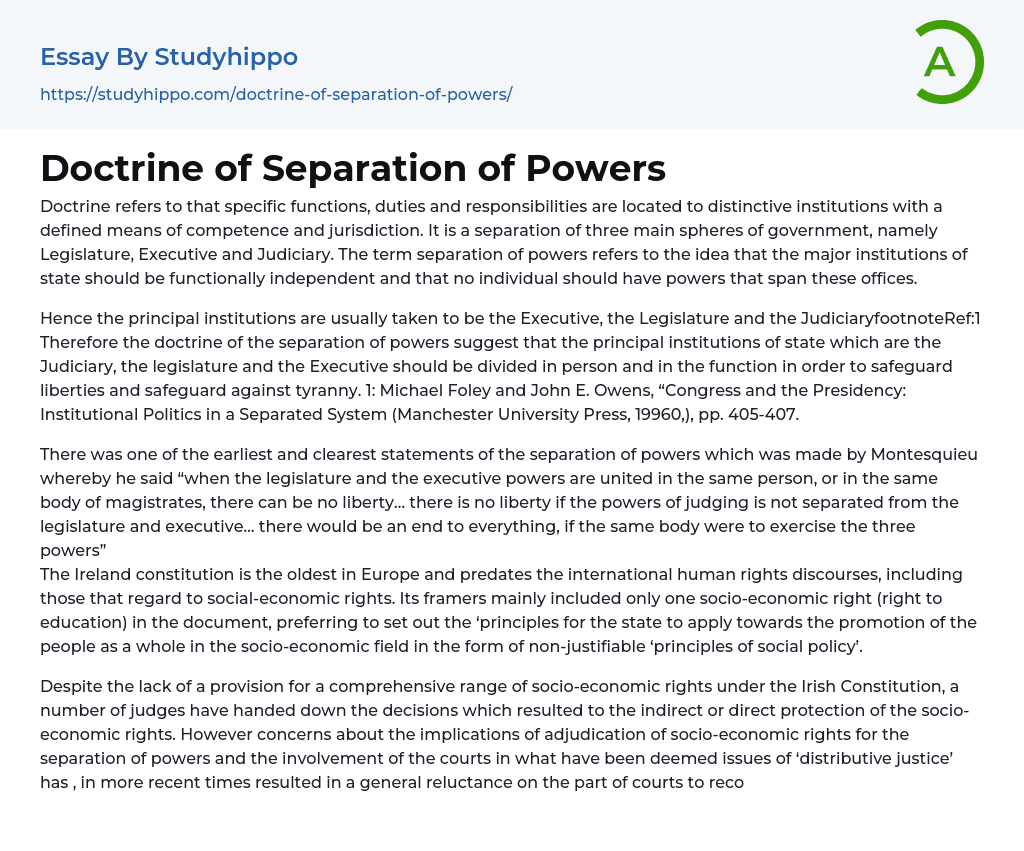 Essay By Studyhippo

https://studyhippo.com/doctrine-of-separation-of-powers/

A

Doctrine of Separation of Powers

Doctrine refers to that specific functions, duties and responsibilities are located to distinctive institutions with a defined means of competence and jurisdiction. It is a separation of three main spheres of government, namely Legislature, Executive and Judiciary. The term separation of powers refers to the idea that the major institutions of state should be functionally independent and that no individual should have powers that span these offices.

Hence the principal institutions are usually taken to be the Executive, the Legislature and the JudiciaryfootnoteRef:1 Therefore the doctrine of the separation of powers suggest that the principal institutions of state which are the Judiciary, the legislature and the Executive should be divided in person and in the function in order to safeguard liberties and safeguard against tyranny. 1: Michael Foley and John E. Owens, “Congress and the Presidency: Institutional Politics in a Separated System (Manchester University Press, 19960,), pp. 405-407.

There was one of the earliest and clearest statements of the separation of powers which was made by Montesquieu whereby he said “when the legislature and the executive powers are united in the same person, or in the same body of magistrates, there can be no liberty… there is no liberty if the powers of judging is not separated from the legislature and executive… there would be an end to everything, if the same body were to exercise the three powers”
The Ireland constitution is the oldest in Europe and predates the international human rights discourses, including those that regard to social-economic rights. Its framers mainly included only one socio-economic right (right to education) in the document, preferring to set out the ‘principles for the state to apply towards the promotion of the people as a whole in the socio-economic field in the form of non-justifiable ‘principles of social policy’.

Despite the lack of a provision for a comprehensive range of socio-economic rights under the Irish Constitution, a number of judges have handed down the decisions which resulted to the indirect or direct protection of the socio-economic rights. However concerns about the implications of adjudication of socio-economic rights for the separation of powers and the involvement of the courts in what have been deemed issues of ‘distributive justice’ has , in more recent times resulted in a general reluctance on the part of courts to reco